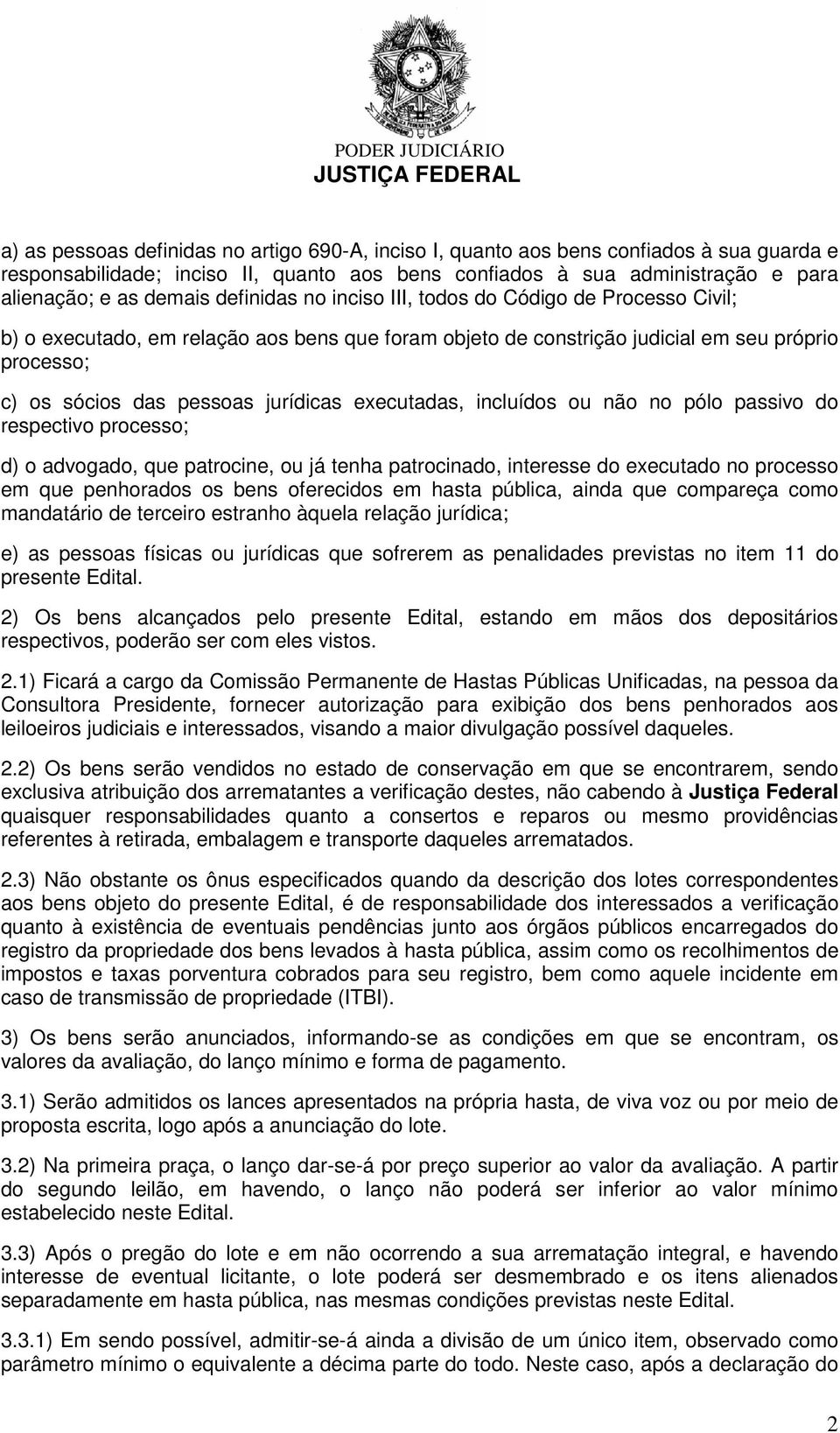 PODER JUDICIÁRIO
JUSTIÇA FEDERAL

a) as pessoas definidas no artigo 690-A, inciso I, quanto aos bens confiados à sua guarda e responsabilidade; inciso II, quanto aos bens confiados à sua administração e para alienação; e as demais definidas no inciso III, todos do Código de Processo Civil;

b) o executado, em relação aos bens que foram objeto de constrição judicial em seu próprio processo;

c) os sócios das pessoas jurídicas executadas, incluídos ou não no pólo passivo do respectivo processo;

d) o advogado, que patrocine, ou já tenha patrocinado, interesse do executado no processo em que penhorados os bens oferecidos em hasta pública, ainda que compareça como mandatário de terceiro estranho àquela relação jurídica;

e) as pessoas físicas ou jurídicas que sofrerem as penalidades previstas no item 11 do presente Edital.

2) Os bens alcançados pelo presente Edital, estando em mãos dos depositários respectivos, poderão ser com eles vistos.

2.1) Ficará a cargo da Comissão Permanente de Hastas Públicas Unificadas, na pessoa da Consultora Presidente, fornecer autorização para exibição dos bens penhorados aos leiloeiros judiciais e interessados, visando a maior divulgação possível daqueles.

2.2) Os bens serão vendidos no estado de conservação em que se encontrarem, sendo exclusiva atribuição dos arrematantes a verificação destes, não cabendo à Justiça Federal quaisquer responsabilidades quanto a consertos e reparos ou mesmo providências referentes à retirada, embalagem e transporte daqueles arrematados.

2.3) Não obstante os ônus especificados quando da descrição dos lotes correspondentes aos bens objeto do presente Edital, é de responsabilidade dos interessados a verificação quanto à existência de eventuais pendências junto aos órgãos públicos encarregados do registro da propriedade dos bens levados à hasta pública, assim como os recolhimentos de impostos e taxas porventura cobrados para seu registro, bem como aquele incidente em caso de transmissão de propriedade (ITBI).

3) Os bens serão anunciados, informando-se as condições em que se encontram, os valores da avaliação, do lanço mínimo e forma de pagamento.

3.1) Serão admitidos os lances apresentados na própria hasta, de viva voz ou por meio de proposta escrita, logo após a anunciação do lote.

3.2) Na primeira praça, o lanço dar-se-á por preço superior ao valor da avaliação. A partir do segundo leilão, em havendo, o lanço não poderá ser inferior ao valor mínimo estabelecido neste Edital.

3.3) Após o pregão do lote e em não ocorrendo a sua arrematação integral, e havendo interesse de eventual licitante, o lote poderá ser desmembrado e os itens alienados separadamente em hasta pública, nas mesmas condições previstas neste Edital.

3.3.1) Em sendo possível, admitir-se-á ainda a divisão de um único item, observado como parâmetro mínimo o equivalente a décima parte do todo. Neste caso, após a declaração do

2